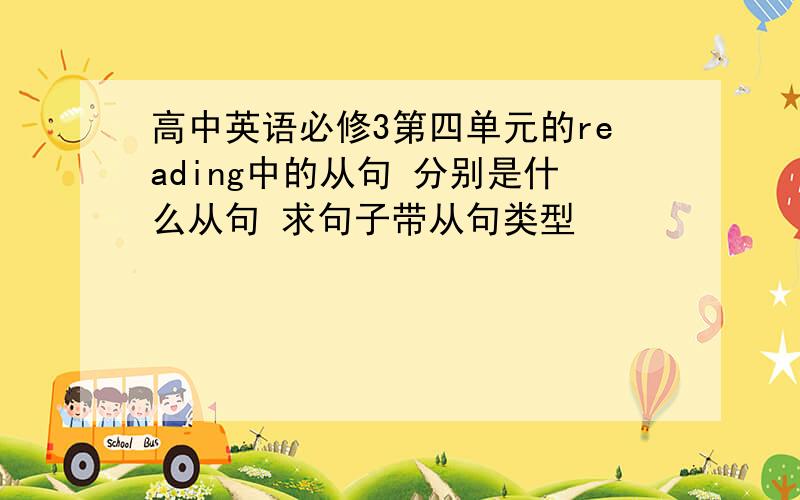 高中英语必修3第四单元的reading中的从句 分别是什么从句 求句子带从句类型

School Bus